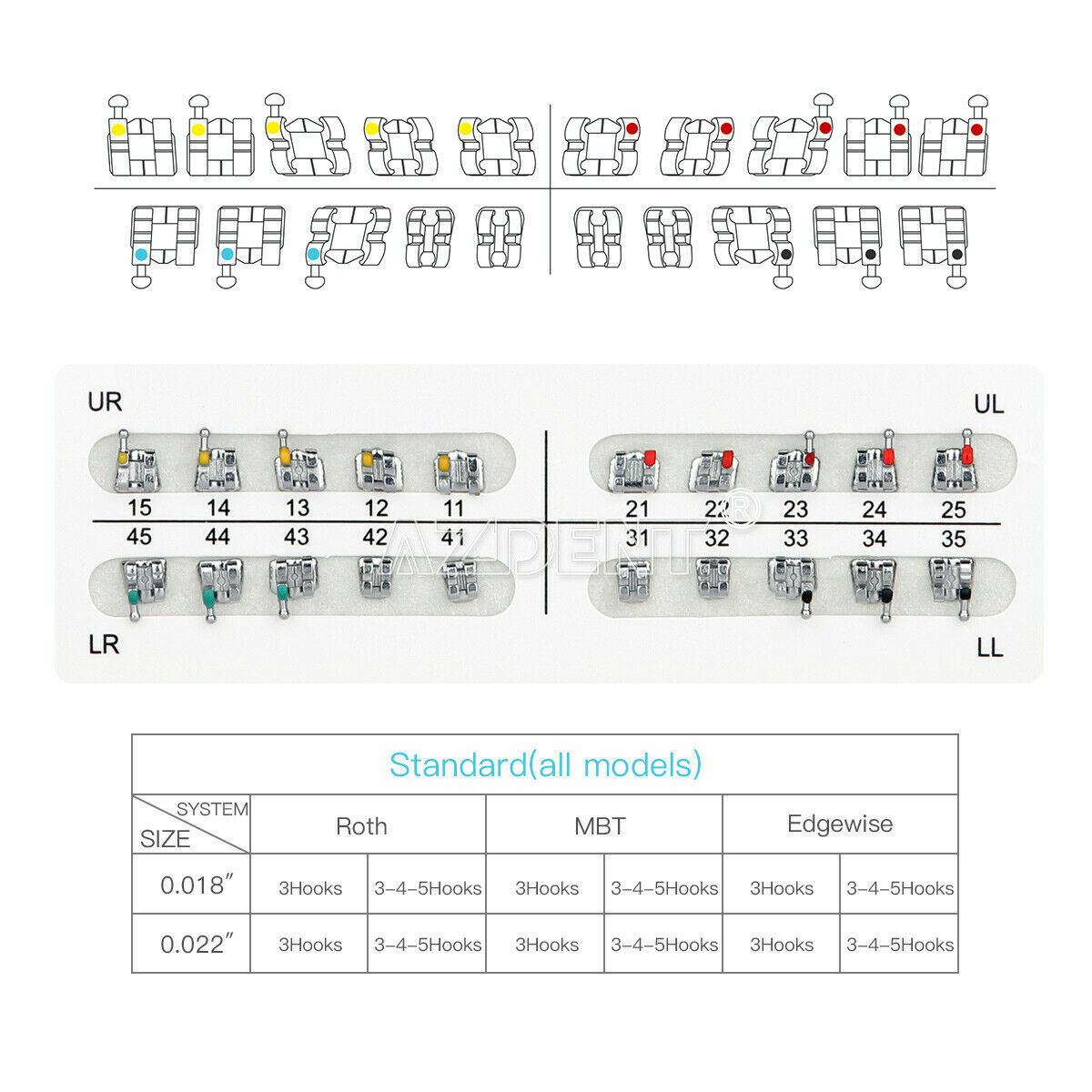 UR

UL

15 14 13 12 11

21 22 23 24 25

45 44 43 42 41

31 32 33 34 35

AZDENT®

LR

LL

Standard(all models)

| SYSTEM / SIZE | Roth | | MBT | | Edgewise | |
|---|---|---|---|---|---|---|
| 0.018″ | 3Hooks | 3-4-5Hooks | 3Hooks | 3-4-5Hooks | 3Hooks | 3-4-5Hooks |
| 0.022″ | 3Hooks | 3-4-5Hooks | 3Hooks | 3-4-5Hooks | 3Hooks | 3-4-5Hooks |